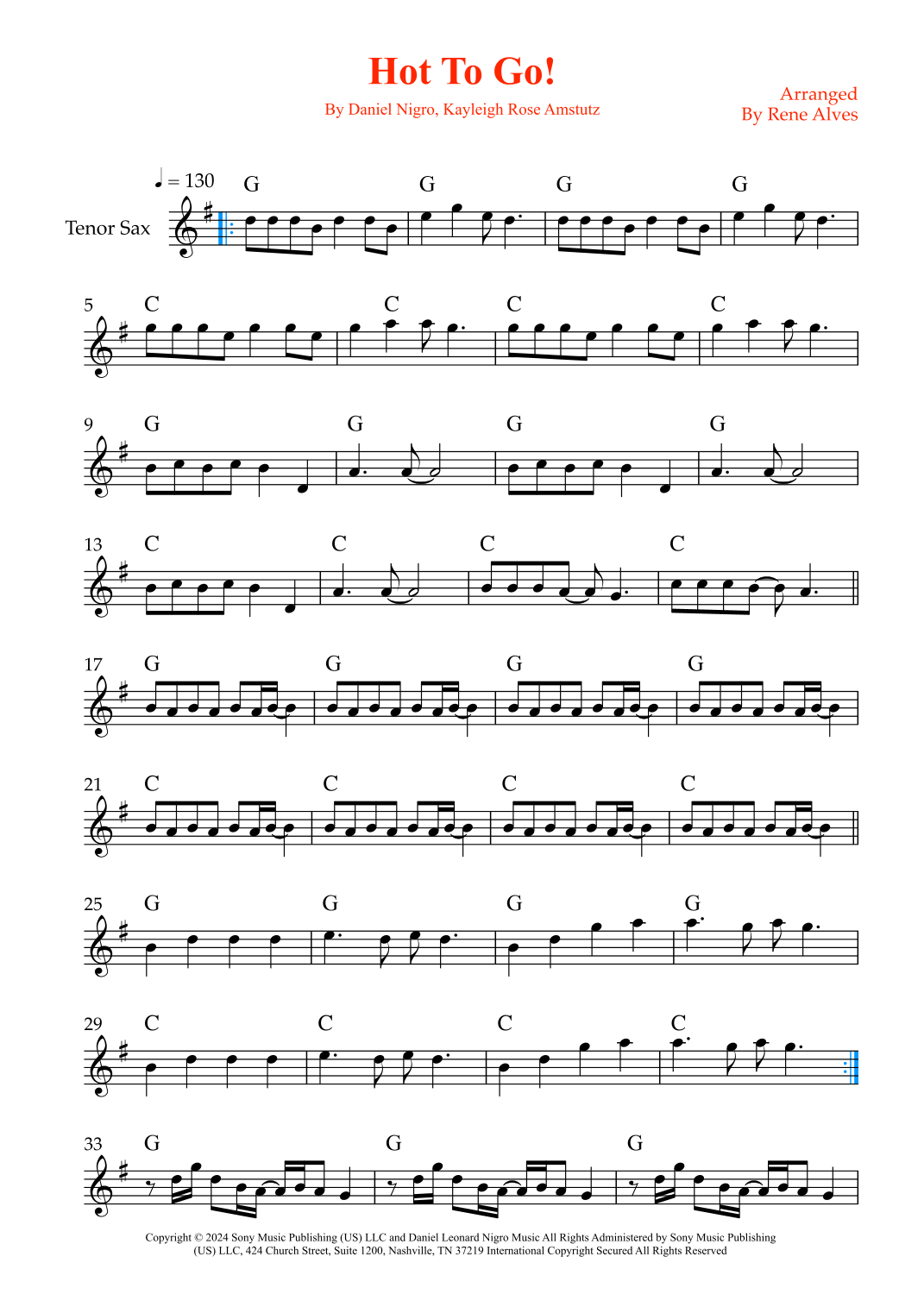 Hot To Go!

By Daniel Nigro, Kayleigh Rose Amstutz

Arranged
By Rene Alves

♩ = 130

Tenor Sax

G G G G

5 C C C C

9 G G G G

13 C C C C

17 G G G G

21 C C C C

25 G G G G

29 C C C C

33 G G G

Copyright © 2024 Sony Music Publishing (US) LLC and Daniel Leonard Nigro Music All Rights Administered by Sony Music Publishing (US) LLC, 424 Church Street, Suite 1200, Nashville, TN 37219 International Copyright Secured All Rights Reserved